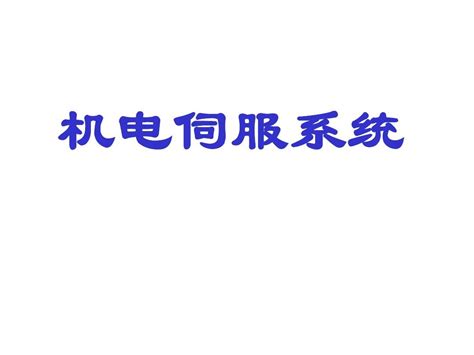 机电伺服系统